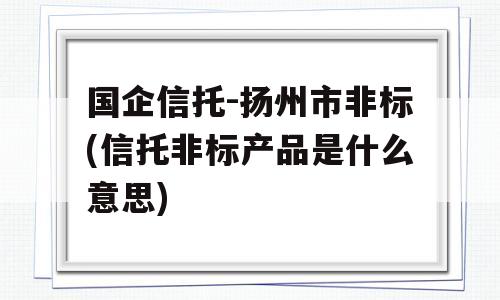 国企信托-扬州市非标(信托非标产品是什么意思)